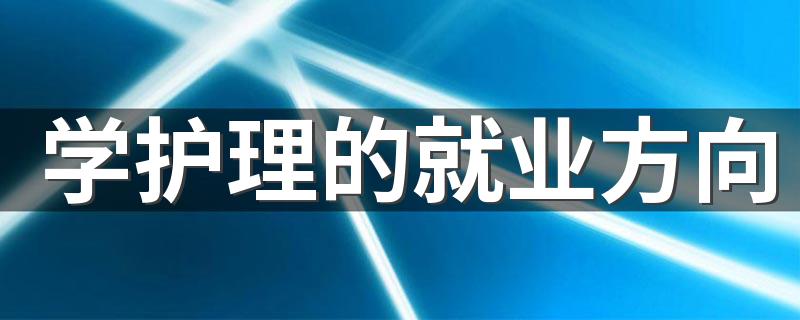 学护理的就业方向